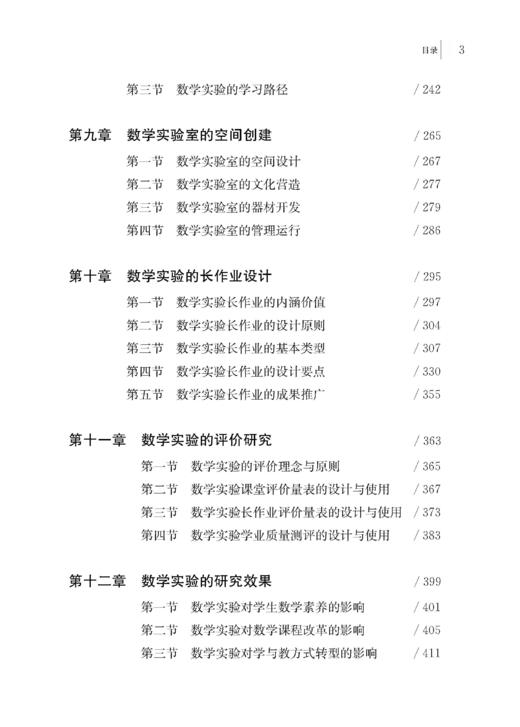 目录 3

第三节 数学实验的学习路径 / 242

第九章 数学实验室的空间创建 / 265

第一节 数学实验室的空间设计 / 267

第二节 数学实验室的文化营造 / 277

第三节 数学实验室的器材开发 / 279

第四节 数学实验室的管理运行 / 286

第十章 数学实验的长作业设计 / 295

第一节 数学实验长作业的内涵价值 / 297

第二节 数学实验长作业的设计原则 / 304

第三节 数学实验长作业的基本类型 / 307

第四节 数学实验长作业的设计要点 / 330

第五节 数学实验长作业的成果推广 / 355

第十一章 数学实验的评价研究 / 363

第一节 数学实验的评价理念与原则 / 365

第二节 数学实验课堂评价量表的设计与使用 / 367

第三节 数学实验长作业评价量表的设计与使用 / 373

第四节 数学实验学业质量测评的设计与使用 / 383

第十二章 数学实验的研究效果 / 399

第一节 数学实验对学生数学素养的影响 / 401

第二节 数学实验对数学课程改革的影响 / 405

第三节 数学实验对学与教方式转型的影响 / 411